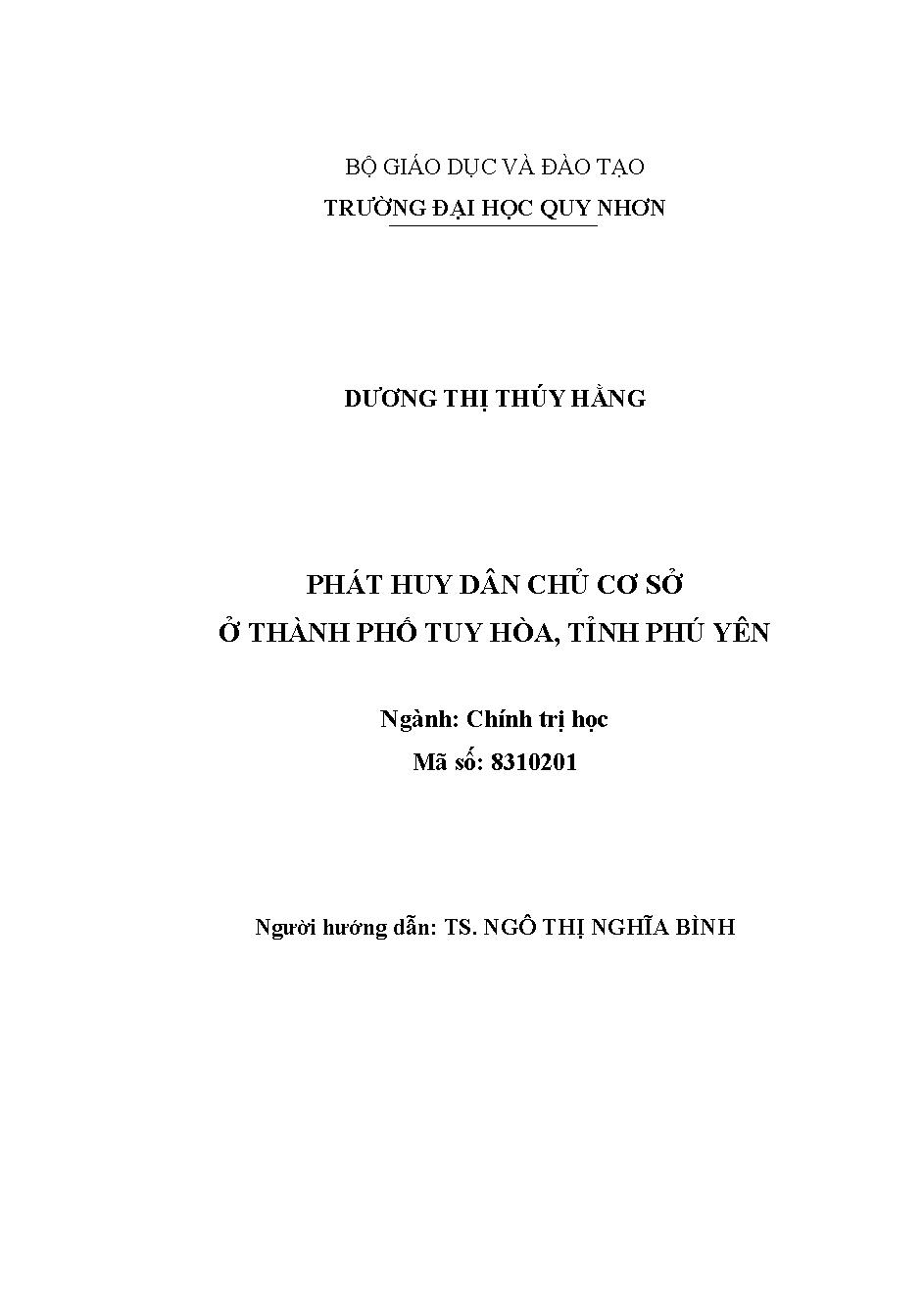 BỘ GIÁO DỤC VÀ ĐÀO TẠO
TRƯỜNG ĐẠI HỌC QUY NHƠN

DƯƠNG THỊ THÚY HẰNG

PHÁT HUY DÂN CHỦ CƠ SỞ
Ở THÀNH PHỐ TUY HÒA, TỈNH PHÚ YÊN

Ngành: Chính trị học
Mã số: 8310201

Người hướng dẫn: TS. NGÔ THỊ NGHĨA BÌNH